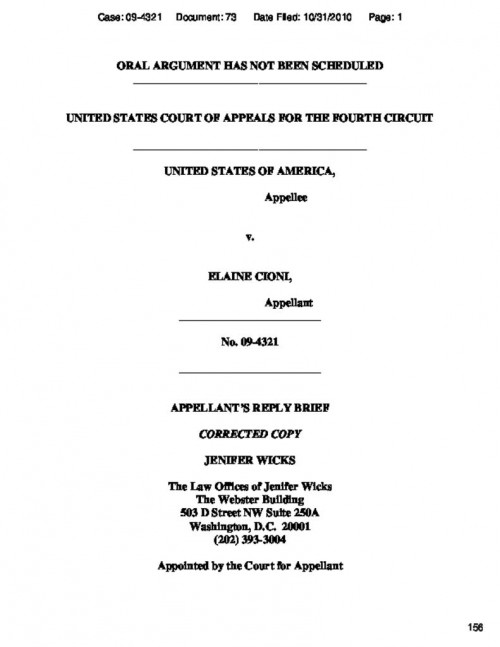 Case: 09-4321 Document: 73 Date Filed: 10/31/2010 Page: 1

ORAL ARGUMENT HAS NOT BEEN SCHEDULED

UNITED STATES COURT OF APPEALS FOR THE FOURTH CIRCUIT

UNITED STATES OF AMERICA,

Appellee

v.

ELAINE CIONI,

Appellant

No. 09-4321

APPELLANT'S REPLY BRIEF

CORRECTED COPY

JENIFER WICKS

The Law Offices of Jenifer Wicks
The Webster Building
503 D Street NW Suite 250A
Washington, D.C. 20001
(202) 393-3004

Appointed by the Court for Appellant

156